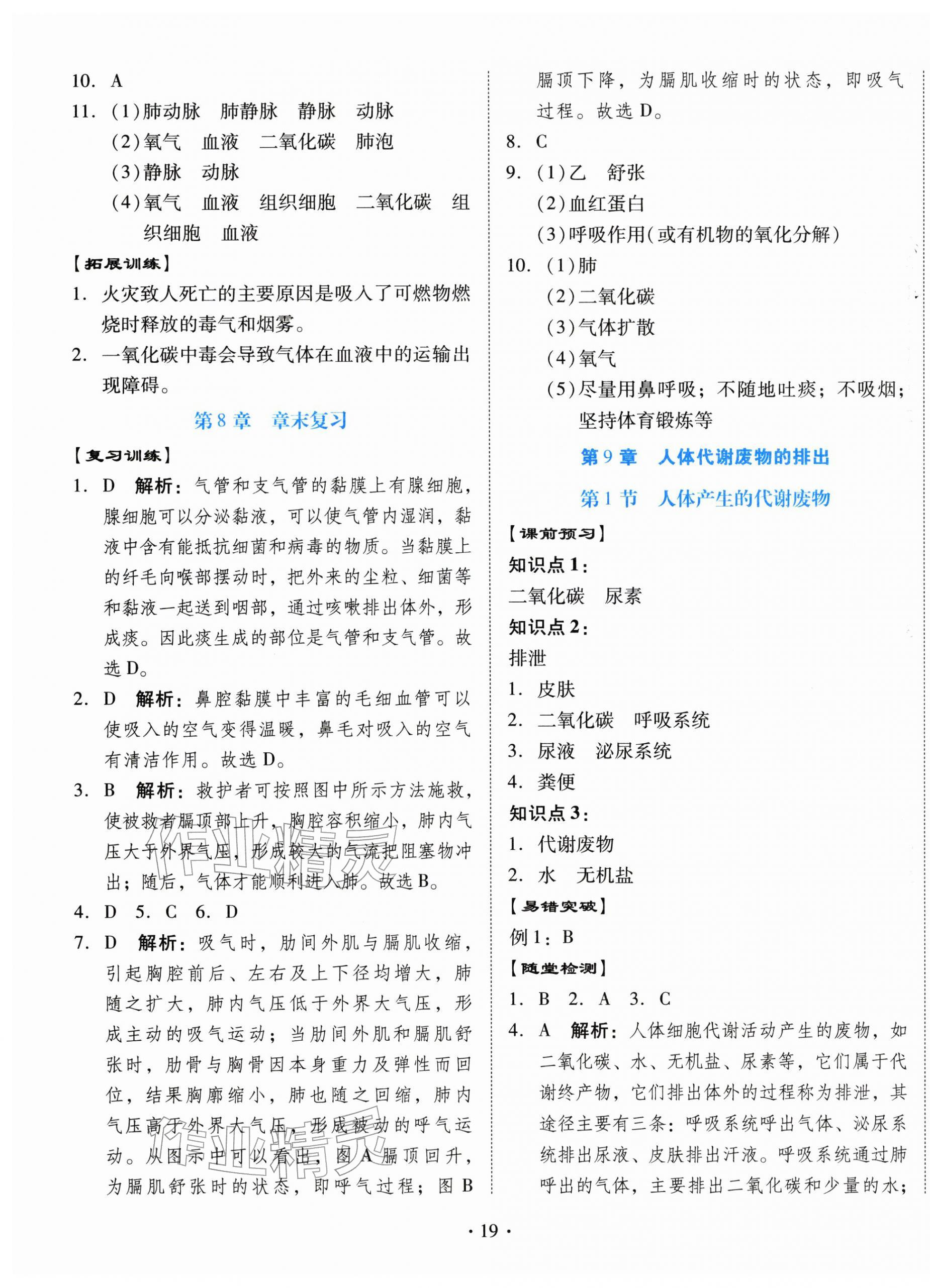 10. A

11. (1)肺动脉 肺静脉 静脉 动脉

(2)氧气 血液 二氧化碳 肺泡

(3)静脉 动脉

(4)氧气 血液 组织细胞 二氧化碳 组织细胞 血液

【拓展训练】

1. 火灾致人死亡的主要原因是吸入了可燃物燃烧时释放的毒气和烟雾。

2. 一氧化碳中毒会导致气体在血液中的运输出现障碍。

第8章 章末复习

【复习训练】

1. D 解析:气管和支气管的黏膜上有腺细胞,腺细胞可以分泌黏液,可以使气管内湿润,黏液中含有能抵抗细菌和病毒的物质。当黏膜上的纤毛向喉部摆动时,把外来的尘粒、细菌等和黏液一起送到咽部,通过咳嗽排出体外,形成痰。因此痰生成的部位是气管和支气管。故选D。

2. D 解析:鼻腔黏膜中丰富的毛细血管可以使吸入的空气变得温暖,鼻毛对吸入的空气有清洁作用。故选D。

3. B 解析:救护者可按照图中所示方法施救,使被救者膈顶部上升,胸腔容积缩小,肺内气压大于外界气压,形成较大的气流把阻塞物冲出;随后,气体才能顺利进入肺。故选B。

4. D 5. C 6. D

7. D 解析:吸气时,肋间外肌与膈肌收缩,引起胸腔前后、左右及上下径均增大,肺随之扩大,肺内气压低于外界大气压,形成主动的吸气运动;当肋间外肌和膈肌舒张时,肋骨与胸骨因本身重力及弹性而回位,结果胸廓缩小,肺也随之回缩,肺内气压高于外界大气压,形成被动的呼气运动。从图示中可以看出,图A膈顶回升,为膈肌舒张时的状态,即呼气过程;图B膈顶下降,为膈肌收缩时的状态,即吸气过程。故选D。

8. C

9. (1)乙 舒张

(2)血红蛋白

(3)呼吸作用(或有机物的氧化分解)

10. (1)肺

(2)二氧化碳

(3)气体扩散

(4)氧气

(5)尽量用鼻呼吸;不随地吐痰;不吸烟;坚持体育锻炼等

第9章 人体代谢废物的排出

第1节 人体产生的代谢废物

【课前预习】

知识点1:

二氧化碳 尿素

知识点2:

排泄

1. 皮肤

2. 二氧化碳 呼吸系统

3. 尿液 泌尿系统

4. 粪便

知识点3:

1. 代谢废物

2. 水 无机盐

【易错突破】

例1:B

【随堂检测】

1. B 2. A 3. C

4. A 解析:人体细胞代谢活动产生的废物,如二氧化碳、水、无机盐、尿素等,它们属于代谢终产物,它们排出体外的过程称为排泄,其途径主要有三条:呼吸系统呼出气体、泌尿系统排出尿液、皮肤排出汗液。呼吸系统通过肺呼出的气体,主要排出二氧化碳和少量的水;

· 19 ·

作业精灵